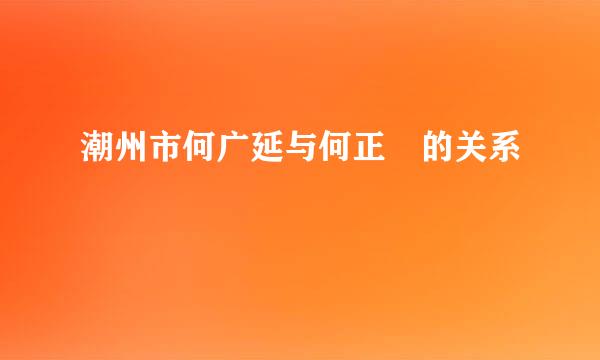 潮州市何广延与何正 的关系